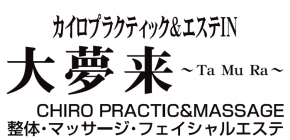 カイロプラクティック＆エステIN
大夢来 ～Ta Mu Ra～
CHIRO PRACTIC&MASSAGE
整体・マッサージ・フェイシャルエステ